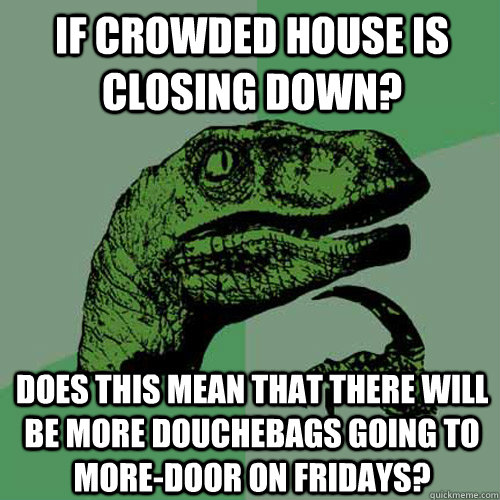 IF CROWDED HOUSE IS CLOSING DOWN?

DOES THIS MEAN THAT THERE WILL BE MORE DOUCHEBAGS GOING TO MORE-DOOR ON FRIDAYS?

quickmeme.com